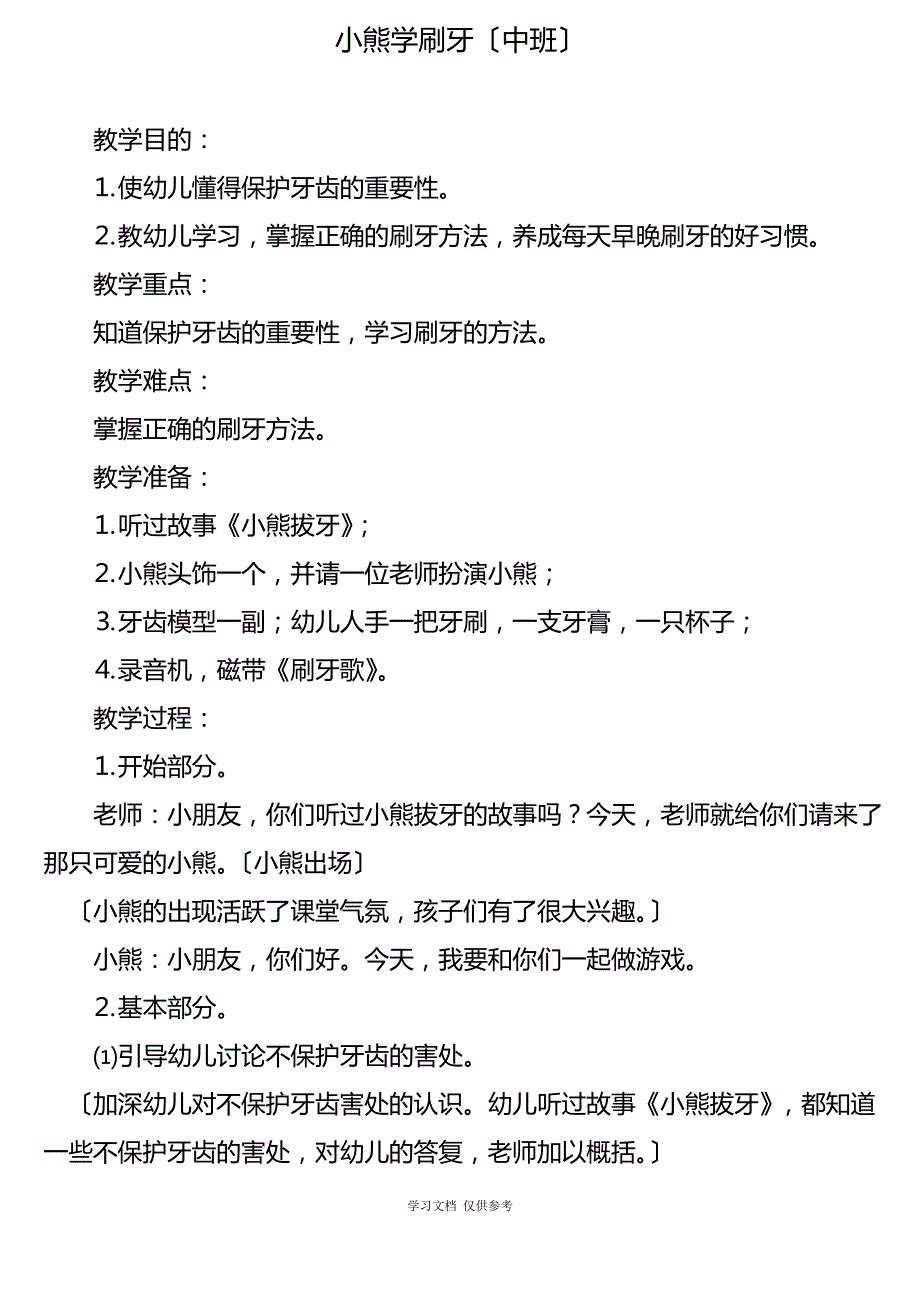 小熊学刷牙〔中班〕

教学目的：

1.使幼儿懂得保护牙齿的重要性。

2.教幼儿学习，掌握正确的刷牙方法，养成每天早晚刷牙的好习惯。

教学重点：

知道保护牙齿的重要性，学习刷牙的方法。

教学难点：

掌握正确的刷牙方法。

教学准备：

1.听过故事《小熊拔牙》；

2.小熊头饰一个，并请一位老师扮演小熊；

3.牙齿模型一副；幼儿人手一把牙刷，一支牙膏，一只杯子；

4.录音机，磁带《刷牙歌》。

教学过程：

1.开始部分。

老师：小朋友，你们听过小熊拔牙的故事吗？今天，老师就给你们请来了那只可爱的小熊。〔小熊出场〕

〔小熊的出现活跃了课堂气氛，孩子们有了很大兴趣。〕

小熊：小朋友，你们好。今天，我要和你们一起做游戏。

2.基本部分。

⑴引导幼儿讨论不保护牙齿的害处。

〔加深幼儿对不保护牙齿害处的认识。幼儿听过故事《小熊拔牙》，都知道一些不保护牙齿的害处，对幼儿的答复，老师加以概括。〕

学习文档 仅供参考